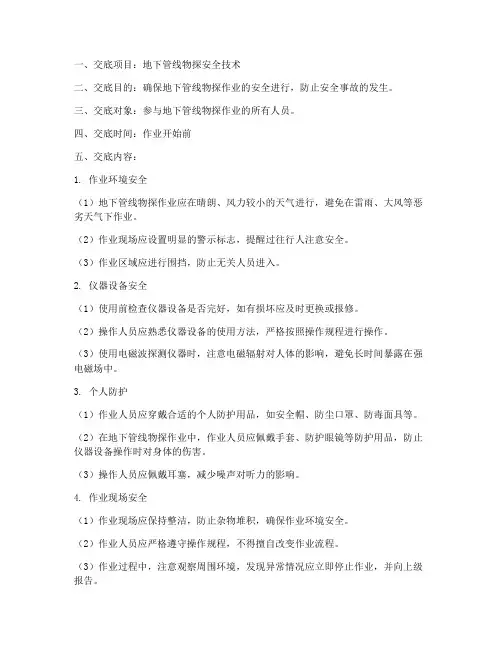 一、交底项目：地下管线物探安全技术

二、交底目的：确保地下管线物探作业的安全进行，防止安全事故的发生。

三、交底对象：参与地下管线物探作业的所有人员。

四、交底时间：作业开始前

五、交底内容：

1. 作业环境安全

（1）地下管线物探作业应在晴朗、风力较小的天气进行，避免在雷雨、大风等恶劣天气下作业。

（2）作业现场应设置明显的警示标志，提醒过往行人注意安全。

（3）作业区域应进行围挡，防止无关人员进入。

2. 仪器设备安全

（1）使用前检查仪器设备是否完好，如有损坏应及时更换或报修。

（2）操作人员应熟悉仪器设备的使用方法，严格按照操作规程进行操作。

（3）使用电磁波探测仪器时，注意电磁辐射对人体的影响，避免长时间暴露在强电磁场中。

3. 个人防护

（1）作业人员应穿戴合适的个人防护用品，如安全帽、防尘口罩、防毒面具等。

（2）在地下管线物探作业中，作业人员应佩戴手套、防护眼镜等防护用品，防止仪器设备操作时对身体的伤害。

（3）操作人员应佩戴耳塞，减少噪声对听力的影响。

4. 作业现场安全

（1）作业现场应保持整洁，防止杂物堆积，确保作业环境安全。

（2）作业人员应严格遵守操作规程，不得擅自改变作业流程。

（3）作业过程中，注意观察周围环境，发现异常情况应立即停止作业，并向上级报告。